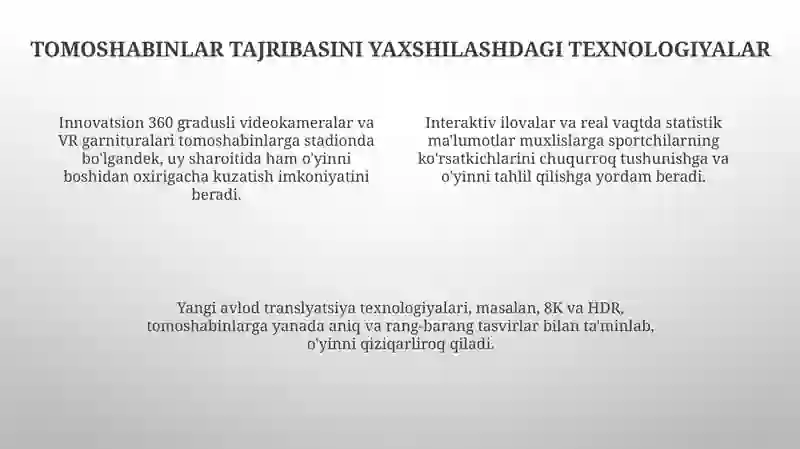 TOMOSHABINLAR TAJRIBASINI YAXSHILASHDAGI TEXNOLOGIYALAR

Innovatsion 360 gradusli videokameralar va VR garnituralari tomoshabinlarga stadionda bo'lgandek, uy sharoitida ham o'yinni boshidan oxirigacha kuzatish imkoniyatini beradi.

Interaktiv ilovalar va real vaqtda statistik ma'lumotlar muxlislarga sportchilarning ko'rsatkichlarini chuqurroq tushunishga va o'yinni tahlil qilishga yordam beradi.

Yangi avlod translyatsiya texnologiyalari, masalan, 8K va HDR, tomoshabinlarga yanada aniq va rang-barang tasvirlar bilan ta'minlab, o'yinni qiziqarliroq qiladi.